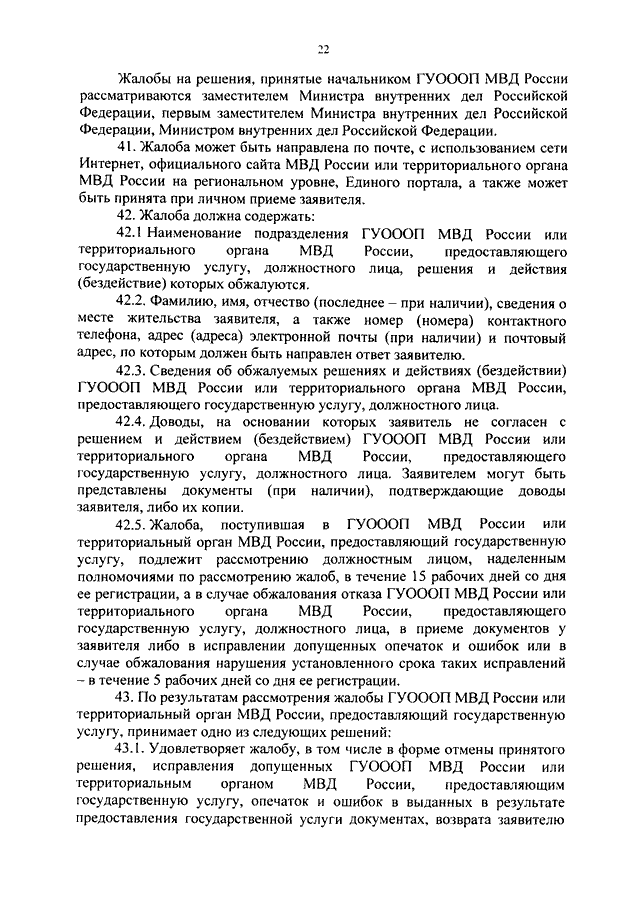 22

Жалобы на решения, принятые начальником ГУОООП МВД России рассматриваются заместителем Министра внутренних дел Российской Федерации, первым заместителем Министра внутренних дел Российской Федерации, Министром внутренних дел Российской Федерации.

41. Жалоба может быть направлена по почте, с использованием сети Интернет, официального сайта МВД России или территориального органа МВД России на региональном уровне, Единого портала, а также может быть принята при личном приеме заявителя.

42. Жалоба должна содержать:

42.1 Наименование подразделения ГУОООП МВД России или территориального органа МВД России, предоставляющего государственную услугу, должностного лица, решения и действия (бездействие) которых обжалуются.

42.2. Фамилию, имя, отчество (последнее – при наличии), сведения о месте жительства заявителя, а также номер (номера) контактного телефона, адрес (адреса) электронной почты (при наличии) и почтовый адрес, по которым должен быть направлен ответ заявителю.

42.3. Сведения об обжалуемых решениях и действиях (бездействии) ГУОООП МВД России или территориального органа МВД России, предоставляющего государственную услугу, должностного лица.

42.4. Доводы, на основании которых заявитель не согласен с решением и действием (бездействием) ГУОООП МВД России или территориального органа МВД России, предоставляющего государственную услугу, должностного лица. Заявителем могут быть представлены документы (при наличии), подтверждающие доводы заявителя, либо их копии.

42.5. Жалоба, поступившая в ГУОООП МВД России или территориальный орган МВД России, предоставляющий государственную услугу, подлежит рассмотрению должностным лицом, наделенным полномочиями по рассмотрению жалоб, в течение 15 рабочих дней со дня ее регистрации, а в случае обжалования отказа ГУОООП МВД России или территориального органа МВД России, предоставляющего государственную услугу, должностного лица, в приеме документов у заявителя либо в исправлении допущенных опечаток и ошибок или в случае обжалования нарушения установленного срока таких исправлений – в течение 5 рабочих дней со дня ее регистрации.

43. По результатам рассмотрения жалобы ГУОООП МВД России или территориальный орган МВД России, предоставляющий государственную услугу, принимает одно из следующих решений:

43.1. Удовлетворяет жалобу, в том числе в форме отмены принятого решения, исправления допущенных ГУОООП МВД России или территориальным органом МВД России, предоставляющим государственную услугу, опечаток и ошибок в выданных в результате предоставления государственной услуги документах, возврата заявителю